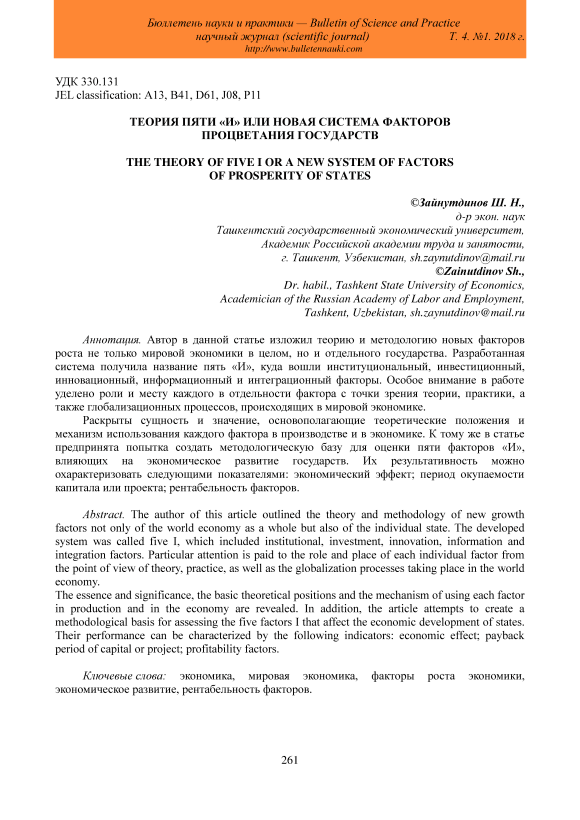 Бюллетень науки и практики — Bulletin of Science and Practice
научный журнал (scientific journal) Т. 4. №1. 2018 г.
http://www.bulletennauki.com

УДК 330.131
JEL classification: A13, B41, D61, J08, P11

ТЕОРИЯ ПЯТИ «И» ИЛИ НОВАЯ СИСТЕМА ФАКТОРОВ ПРОЦВЕТАНИЯ ГОСУДАРСТВ

THE THEORY OF FIVE I OR A NEW SYSTEM OF FACTORS OF PROSPERITY OF STATES

©Зайнутдинов Ш. Н.,
д-р экон. наук
Ташкентский государственный экономический университет,
Академик Российской академии труда и занятости,
г. Ташкент, Узбекистан, sh.zaynutdinov@mail.ru
©Zainutdinov Sh.,
Dr. habil., Tashkent State University of Economics,
Academician of the Russian Academy of Labor and Employment,
Tashkent, Uzbekistan, sh.zaynutdinov@mail.ru

Аннотация. Автор в данной статье изложил теорию и методологию новых факторов роста не только мировой экономики в целом, но и отдельного государства. Разработанная система получила название пять «И», куда вошли институциональный, инвестиционный, инновационный, информационный и интеграционный факторы. Особое внимание в работе уделено роли и месту каждого в отдельности фактора с точки зрения теории, практики, а также глобализационных процессов, происходящих в мировой экономике.

Раскрыты сущность и значение, основополагающие теоретические положения и механизм использования каждого фактора в производстве и в экономике. К тому же в статье предпринята попытка создать методологическую базу для оценки пяти факторов «И», влияющих на экономическое развитие государств. Их результативность можно охарактеризовать следующими показателями: экономический эффект; период окупаемости капитала или проекта; рентабельность факторов.

Abstract. The author of this article outlined the theory and methodology of new growth factors not only of the world economy as a whole but also of the individual state. The developed system was called five I, which included institutional, investment, innovation, information and integration factors. Particular attention is paid to the role and place of each individual factor from the point of view of theory, practice, as well as the globalization processes taking place in the world economy.

The essence and significance, the basic theoretical positions and the mechanism of using each factor in production and in the economy are revealed. In addition, the article attempts to create a methodological basis for assessing the five factors I that affect the economic development of states. Their performance can be characterized by the following indicators: economic effect; payback period of capital or project; profitability factors.

Ключевые слова: экономика, мировая экономика, факторы роста экономики, экономическое развитие, рентабельность факторов.

261